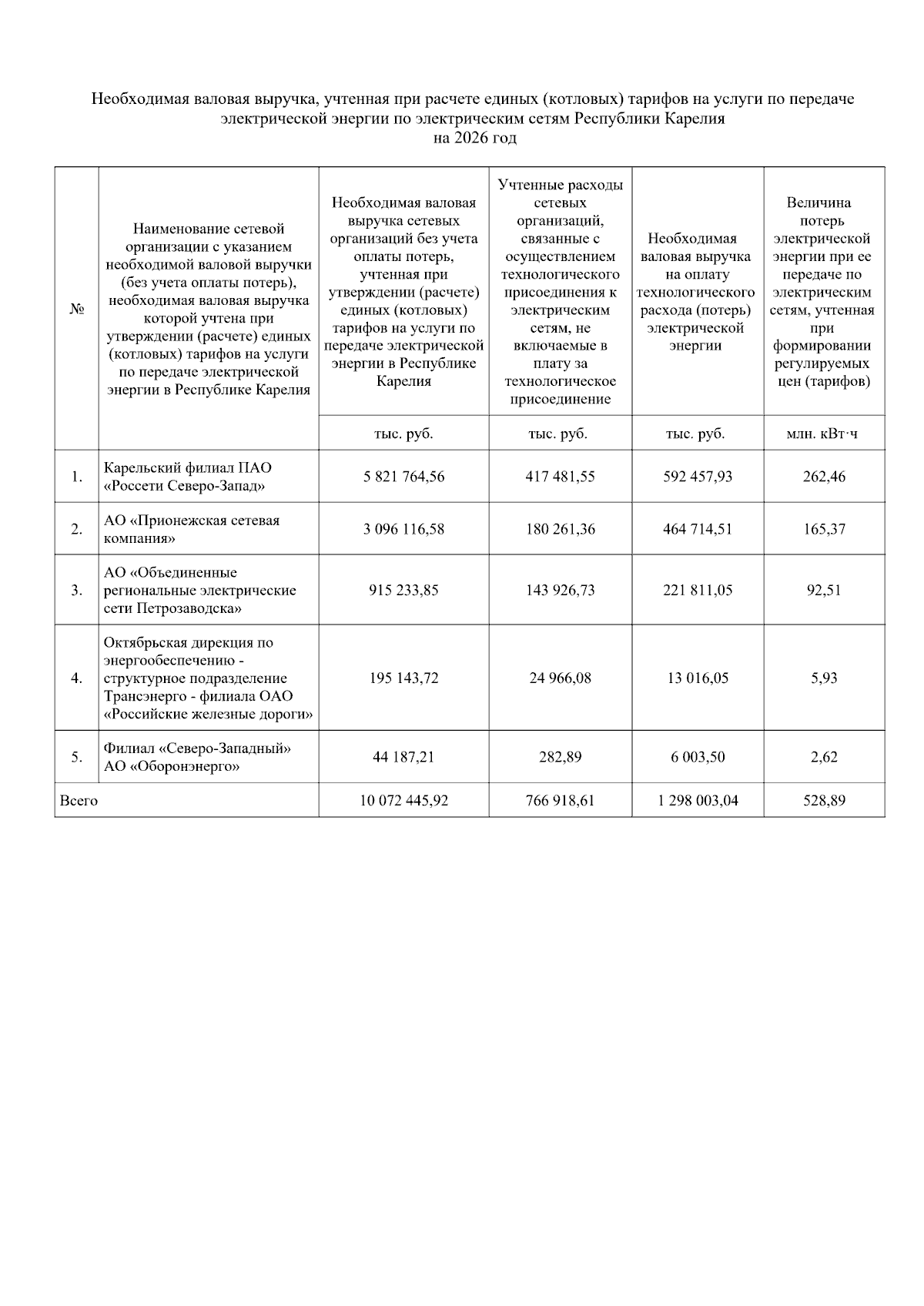 Необходимая валовая выручка, учтенная при расчете единых (котловых) тарифов на услуги по передаче электрической энергии по электрическим сетям Республики Карелия
на 2026 год

| № | Наименование сетевой организации с указанием необходимой валовой выручки (без учета оплаты потерь), необходимая валовая выручка которой учтена при утверждении (расчете) единых (котловых) тарифов на услуги по передаче электрической энергии в Республике Карелия | Необходимая валовая выручка сетевых организаций без учета оплаты потерь, учтенная при утверждении (расчете) единых (котловых) тарифов на услуги по передаче электрической энергии в Республике Карелия | Учтенные расходы сетевых организаций, связанные с осуществлением технологического присоединения к электрическим сетям, не включаемые в плату за технологическое присоединение | Необходимая валовая выручка на оплату технологического расхода (потерь) электрической энергии | Величина потерь электрической энергии при ее передаче по электрическим сетям, учтенная при формировании регулируемых цен (тарифов) |
|---|---|---|---|---|---|
| | | тыс. руб. | тыс. руб. | тыс. руб. | млн. кВт·ч |
| 1. | Карельский филиал ПАО «Россети Северо-Запад» | 5 821 764,56 | 417 481,55 | 592 457,93 | 262,46 |
| 2. | АО «Прионежская сетевая компания» | 3 096 116,58 | 180 261,36 | 464 714,51 | 165,37 |
| 3. | АО «Объединенные региональные электрические сети Петрозаводска» | 915 233,85 | 143 926,73 | 221 811,05 | 92,51 |
| 4. | Октябрьская дирекция по энергообеспечению - структурное подразделение Трансэнерго - филиала ОАО «Российские железные дороги» | 195 143,72 | 24 966,08 | 13 016,05 | 5,93 |
| 5. | Филиал «Северо-Западный» АО «Оборонэнерго» | 44 187,21 | 282,89 | 6 003,50 | 2,62 |
| Всего | | 10 072 445,92 | 766 918,61 | 1 298 003,04 | 528,89 |